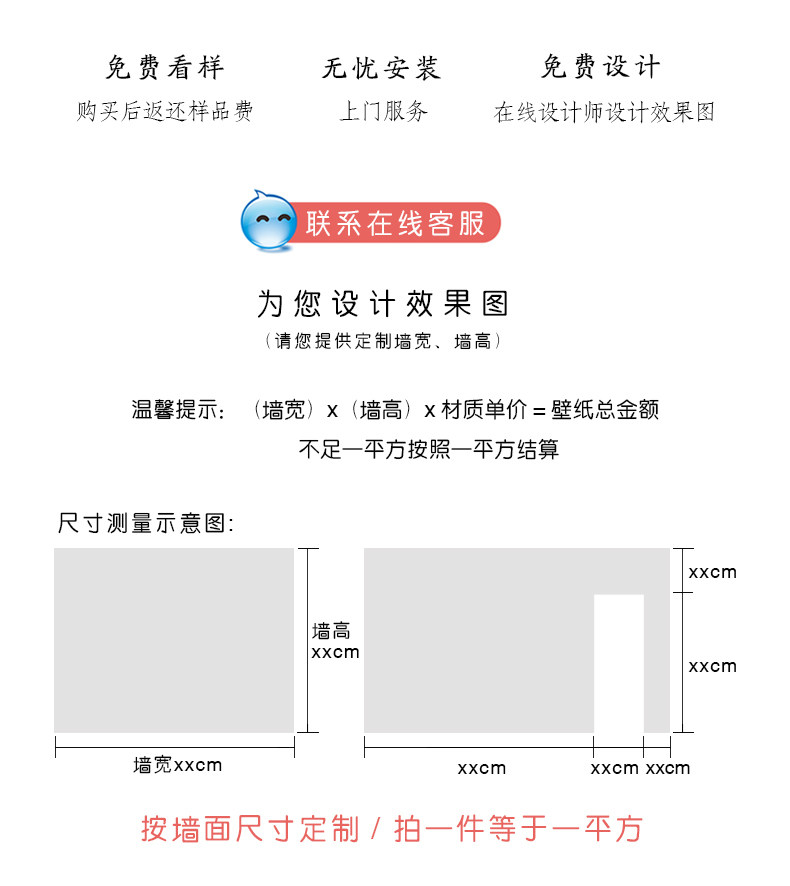 免费看样
购买后返还样品费

无忧安装
上门服务

免费设计
在线设计师设计效果图

联系在线客服

为您设计效果图
（请您提供定制墙宽、墙高）

温馨提示：（墙宽）x（墙高）x 材质单价 = 壁纸总金额
不足一平方按照一平方结算

尺寸测量示意图：

墙高
xxcm

墙宽xxcm

xxcm

xxcm

xxcm xxcm xxcm

按墙面尺寸定制 / 拍一件等于一平方